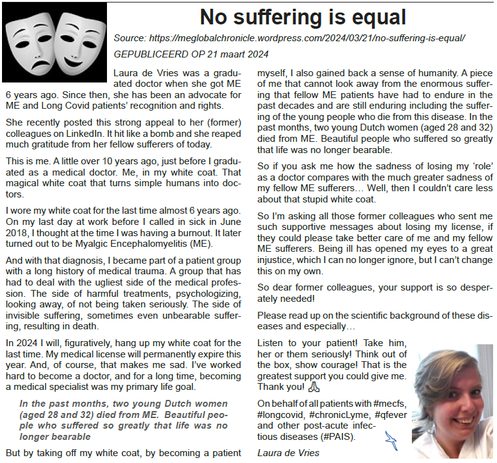 No suffering is equal

Source: https://meglobalchronicle.wordpress.com/2024/03/21/no-suffering-is-equal/

GEPUBLICEERD OP 21 maart 2024

Laura de Vries was a graduated doctor when she got ME 6 years ago. Since then, she has been an advocate for ME and Long Covid patients' recognition and rights.

She recently posted this strong appeal to her (former) colleagues on LinkedIn. It hit like a bomb and she reaped much gratitude from her fellow sufferers of today.

This is me. A little over 10 years ago, just before I graduated as a medical doctor. Me, in my white coat. That magical white coat that turns simple humans into doctors.

I wore my white coat for the last time almost 6 years ago. On my last day at work before I called in sick in June 2018, I thought at the time I was having a burnout. It later turned out to be Myalgic Encephalomyelitis (ME).

And with that diagnosis, I became part of a patient group with a long history of medical trauma. A group that has had to deal with the ugliest side of the medical profession. The side of harmful treatments, psychologizing, looking away, of not being taken seriously. The side of invisible suffering, sometimes even unbearable suffering, resulting in death.

In 2024 I will, figuratively, hang up my white coat for the last time. My medical license will permanently expire this year. And, of course, that makes me sad. I've worked hard to become a doctor, and for a long time, becoming a medical specialist was my primary life goal.

In the past months, two young Dutch women (aged 28 and 32) died from ME. Beautiful people who suffered so greatly that life was no longer bearable

But by taking off my white coat, by becoming a patient myself, I also gained back a sense of humanity. A piece of me that cannot look away from the enormous suffering that fellow ME patients have had to endure in the past decades and are still enduring including the suffering of the young people who die from this disease. In the past months, two young Dutch women (aged 28 and 32) died from ME. Beautiful people who suffered so greatly that life was no longer bearable.

So if you ask me how the sadness of losing my 'role' as a doctor compares with the much greater sadness of my fellow ME sufferers… Well, then I couldn't care less about that stupid white coat.

So I'm asking all those former colleagues who sent me such supportive messages about losing my license, if they could please take better care of me and my fellow ME sufferers. Being ill has opened my eyes to a great injustice, which I can no longer ignore, but I can't change this on my own.

So dear former colleagues, your support is so desperately needed!

Please read up on the scientific background of these diseases and especially…

Listen to your patient! Take him, her or them seriously! Think out of the box, show courage! That is the greatest support you could give me. Thank you! 🙏

On behalf of all patients with #mecfs, #longcovid, #chronicLyme, #qfever and other post-acute infectious diseases (#PAIS).

Laura de Vries